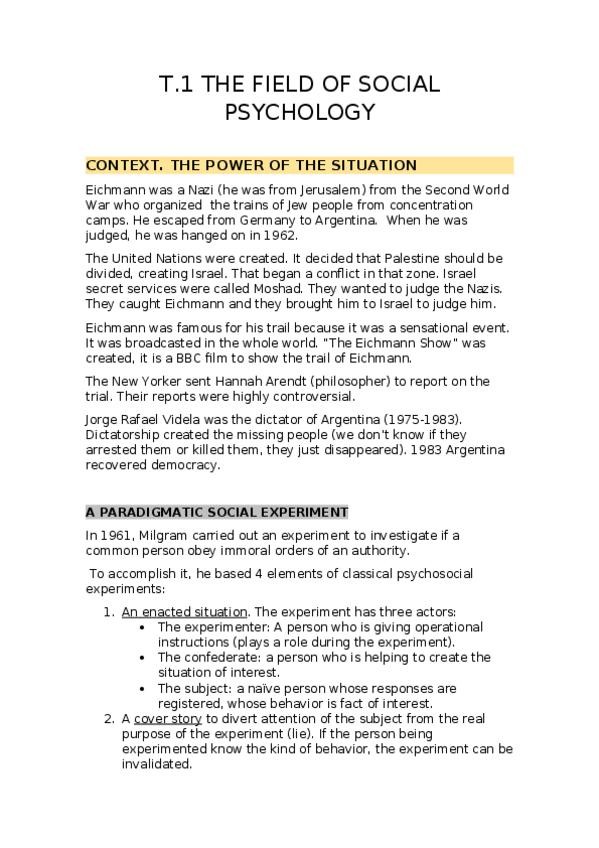 T.1 THE FIELD OF SOCIAL PSYCHOLOGY

CONTEXT. THE POWER OF THE SITUATION

Eichmann was a Nazi (he was from Jerusalem) from the Second World War who organized the trains of Jew people from concentration camps. He escaped from Germany to Argentina. When he was judged, he was hanged on in 1962.

The United Nations were created. It decided that Palestine should be divided, creating Israel. That began a conflict in that zone. Israel secret services were called Moshad. They wanted to judge the Nazis. They caught Eichmann and they brought him to Israel to judge him.

Eichmann was famous for his trail because it was a sensational event. It was broadcasted in the whole world. "The Eichmann Show" was created, it is a BBC film to show the trail of Eichmann.

The New Yorker sent Hannah Arendt (philosopher) to report on the trial. Their reports were highly controversial.

Jorge Rafael Videla was the dictator of Argentina (1975-1983). Dictatorship created the missing people (we don't know if they arrested them or killed them, they just disappeared). 1983 Argentina recovered democracy.

A PARADIGMATIC SOCIAL EXPERIMENT

In 1961, Milgram carried out an experiment to investigate if a common person obey immoral orders of an authority.

To accomplish it, he based 4 elements of classical psychosocial experiments:

1. An enacted situation. The experiment has three actors:
   • The experimenter: A person who is giving operational instructions (plays a role during the experiment).
   • The confederate: a person who is helping to create the situation of interest.
   • The subject: a naïve person whose responses are registered, whose behavior is fact of interest.
2. A cover story to divert attention of the subject from the real purpose of the experiment (lie). If the person being experimented know the kind of behavior, the experiment can be invalidated.